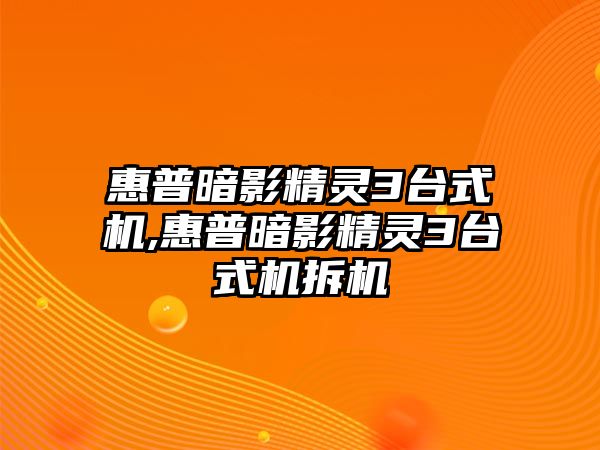 惠普暗影精灵3台式机,惠普暗影精灵3台式机拆机